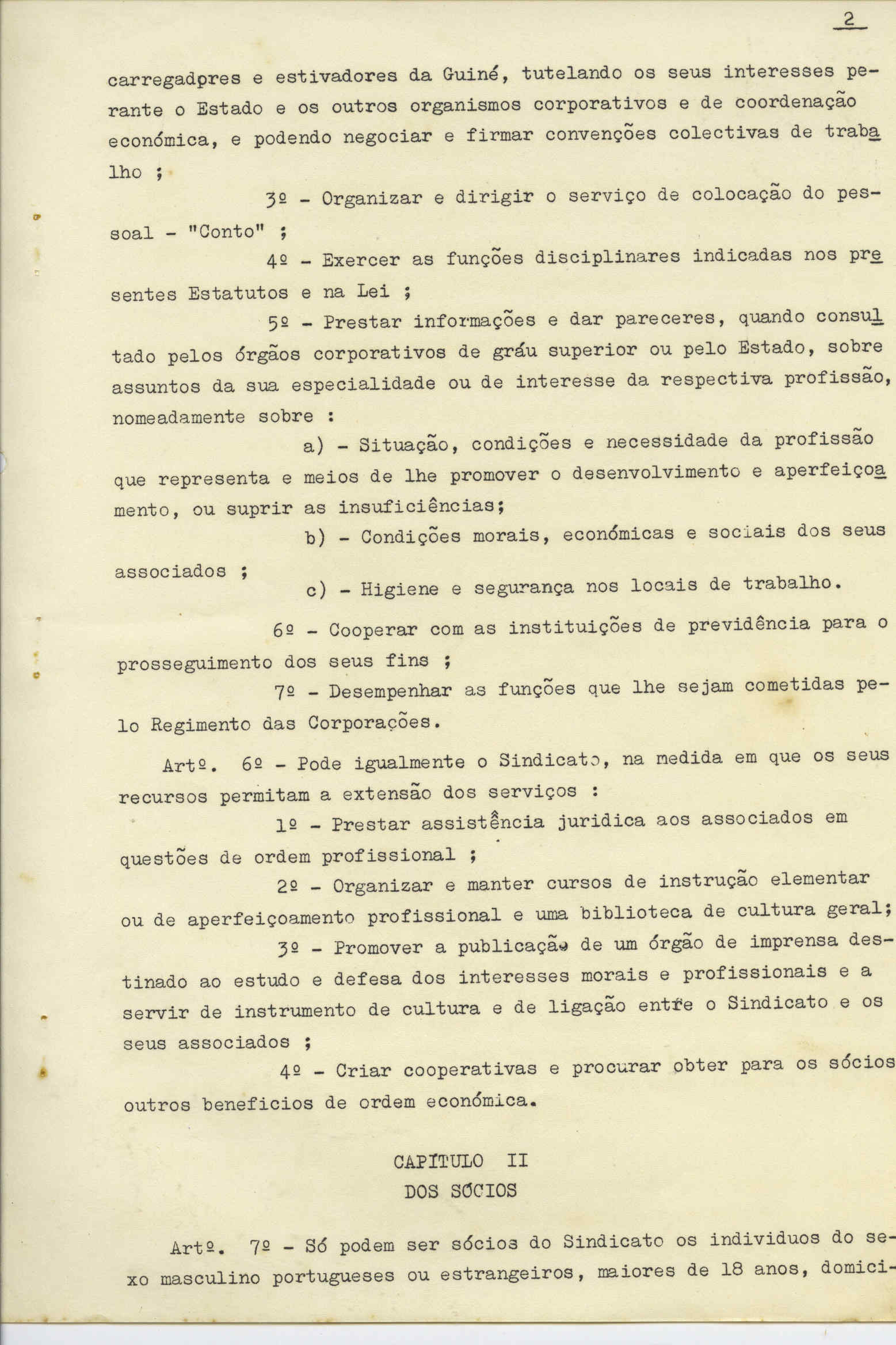 2

carregadpres e estivadores da Guiné, tutelando os seus interesses perante o Estado e os outros organismos corporativos e de coordenação económica, e podendo negociar e firmar convenções colectivas de trabalho ;

3º - Organizar e dirigir o serviço de colocação do pessoal - "Conto" ;

4º - Exercer as funções disciplinares indicadas nos presentes Estatutos e na Lei ;

5º - Prestar informações e dar pareceres, quando consultado pelos órgãos corporativos de gráu superior ou pelo Estado, sobre assuntos da sua especialidade ou de interesse da respectiva profissão, nomeadamente sobre :

a) - Situação, condições e necessidade da profissão que representa e meios de lhe promover o desenvolvimento e aperfeiçoamento, ou suprir as insuficiências;

b) - Condições morais, económicas e sociais dos seus associados ;

c) - Higiene e segurança nos locais de trabalho.

6º - Cooperar com as instituições de previdência para o prosseguimento dos seus fins ;

7º - Desempenhar as funções que lhe sejam cometidas pelo Regimento das Corporações.

Artº. 6º - Pode igualmente o Sindicato, na medida em que os seus recursos permitam a extensão dos serviços :

1º - Prestar assistência juridica aos associados em questões de ordem profissional ;

2º - Organizar e manter cursos de instrução elementar ou de aperfeiçoamento profissional e uma biblioteca de cultura geral;

3º - Promover a publicação de um órgão de imprensa destinado ao estudo e defesa dos interesses morais e profissionais e a servir de instrumento de cultura e de ligação entre o Sindicato e os seus associados ;

4º - Criar cooperativas e procurar obter para os sócios outros beneficios de ordem económica.

CAPÍTULO II
DOS SÓCIOS

Artº. 7º - Só podem ser sócios do Sindicato os individuos do sexo masculino portugueses ou estrangeiros, maiores de 18 anos, domici-